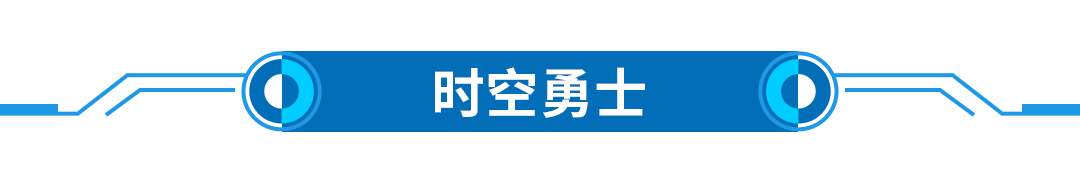 时空勇士